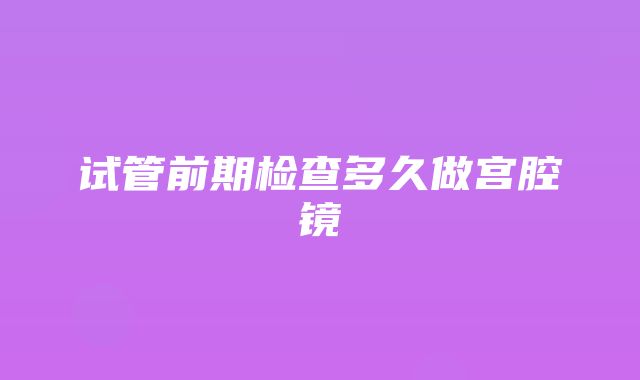 试管前期检查多久做宫腔镜